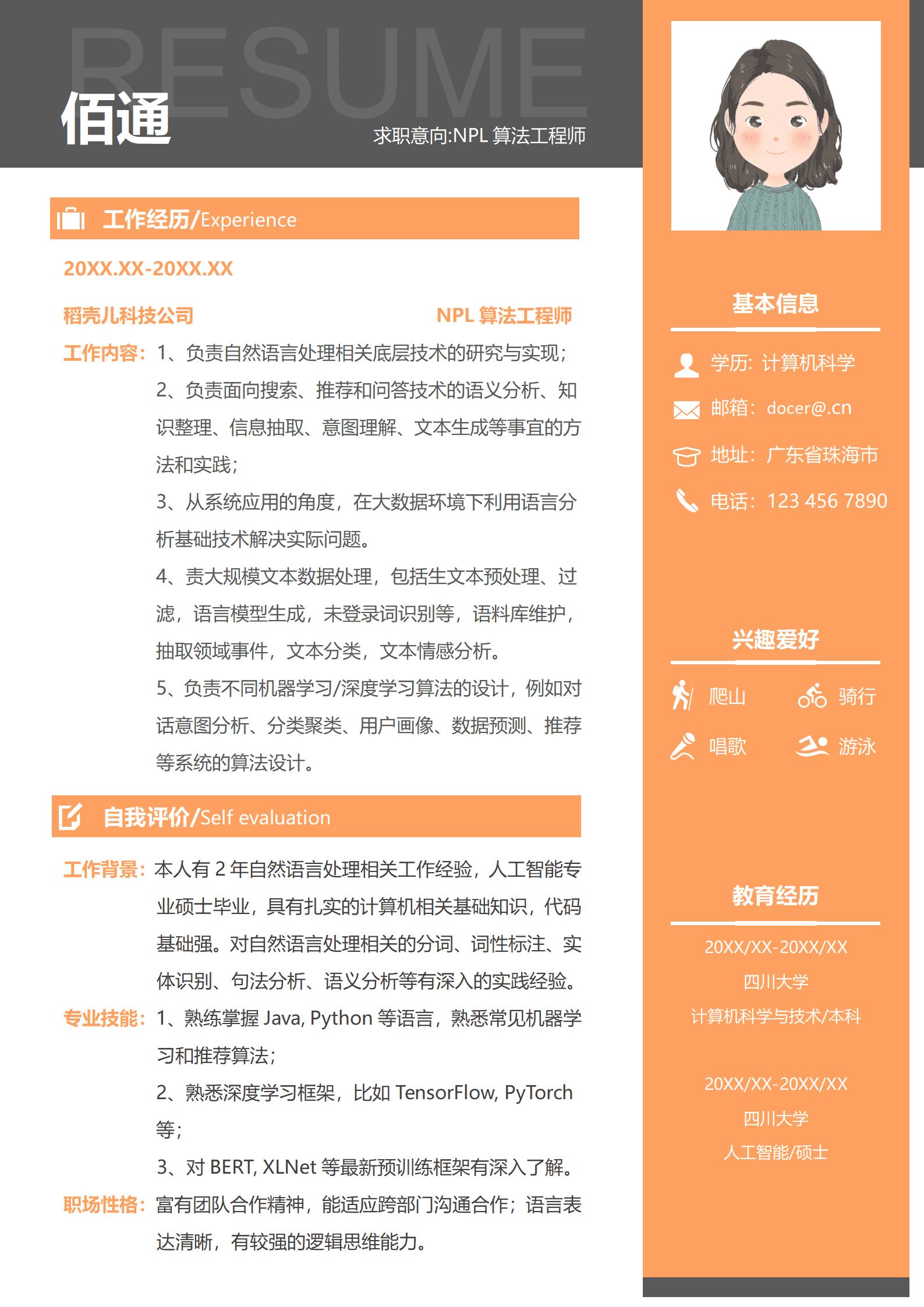 RESUME
佰通
求职意向:NPL 算法工程师

工作经历/Experience

20XX.XX-20XX.XX

稻壳儿科技公司　NPL 算法工程师

工作内容：1、负责自然语言处理相关底层技术的研究与实现；
2、负责面向搜索、推荐和问答技术的语义分析、知识整理、信息抽取、意图理解、文本生成等事宜的方法和实践；
3、从系统应用的角度，在大数据环境下利用语言分析基础技术解决实际问题。
4、责大规模文本数据处理，包括生文本预处理、过滤，语言模型生成，未登录词识别等，语料库维护，抽取领域事件，文本分类，文本情感分析。
5、负责不同机器学习/深度学习算法的设计，例如对话意图分析、分类聚类、用户画像、数据预测、推荐等系统的算法设计。

自我评价/Self evaluation

工作背景：本人有 2 年自然语言处理相关工作经验，人工智能专业硕士毕业，具有扎实的计算机相关基础知识，代码基础强。对自然语言处理相关的分词、词性标注、实体识别、句法分析、语义分析等有深入的实践经验。
专业技能：1、熟练掌握 Java, Python 等语言，熟悉常见机器学习和推荐算法；
2、熟悉深度学习框架，比如 TensorFlow, PyTorch 等；
3、对 BERT, XLNet 等最新预训练框架有深入了解。
职场性格：富有团队合作精神，能适应跨部门沟通合作；语言表达清晰，有较强的逻辑思维能力。

基本信息
学历：计算机科学
邮箱：docer@.cn
地址：广东省珠海市
电话：123 456 7890

兴趣爱好
爬山　骑行
唱歌　游泳

教育经历
20XX/XX-20XX/XX
四川大学
计算机科学与技术/本科

20XX/XX-20XX/XX
四川大学
人工智能/硕士